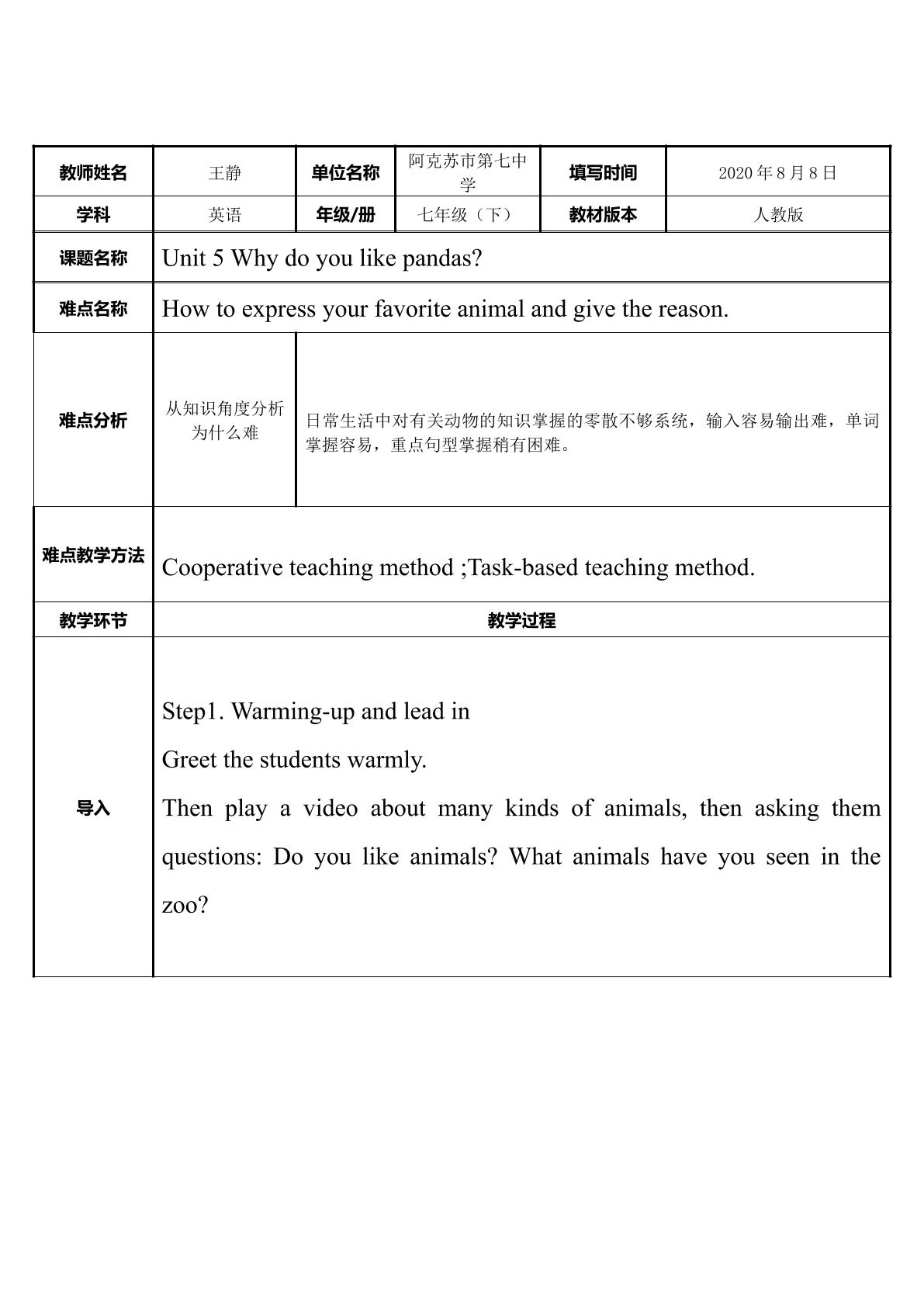 | 教师姓名 | 王静 | 单位名称 | 阿克苏市第七中学 | 填写时间 | 2020年8月8日 |
|---|---|---|---|---|---|
| 学科 | 英语 | 年级/册 | 七年级（下） | 教材版本 | 人教版 |
| 课题名称 | Unit 5 Why do you like pandas? | | | | |
| 难点名称 | How to express your favorite animal and give the reason. | | | | |
| 难点分析 | 从知识角度分析为什么难 | 日常生活中对有关动物的知识掌握的零散不够系统，输入容易输出难，单词掌握容易，重点句型掌握稍有困难。 | | | |
| 难点教学方法 | Cooperative teaching method ;Task-based teaching method. | | | | |
| 教学环节 | 教学过程 | | | | |
| 导入 | Step1. Warming-up and lead in Greet the students warmly. Then play a video about many kinds of animals, then asking them questions: Do you like animals? What animals have you seen in the zoo? | | | | |